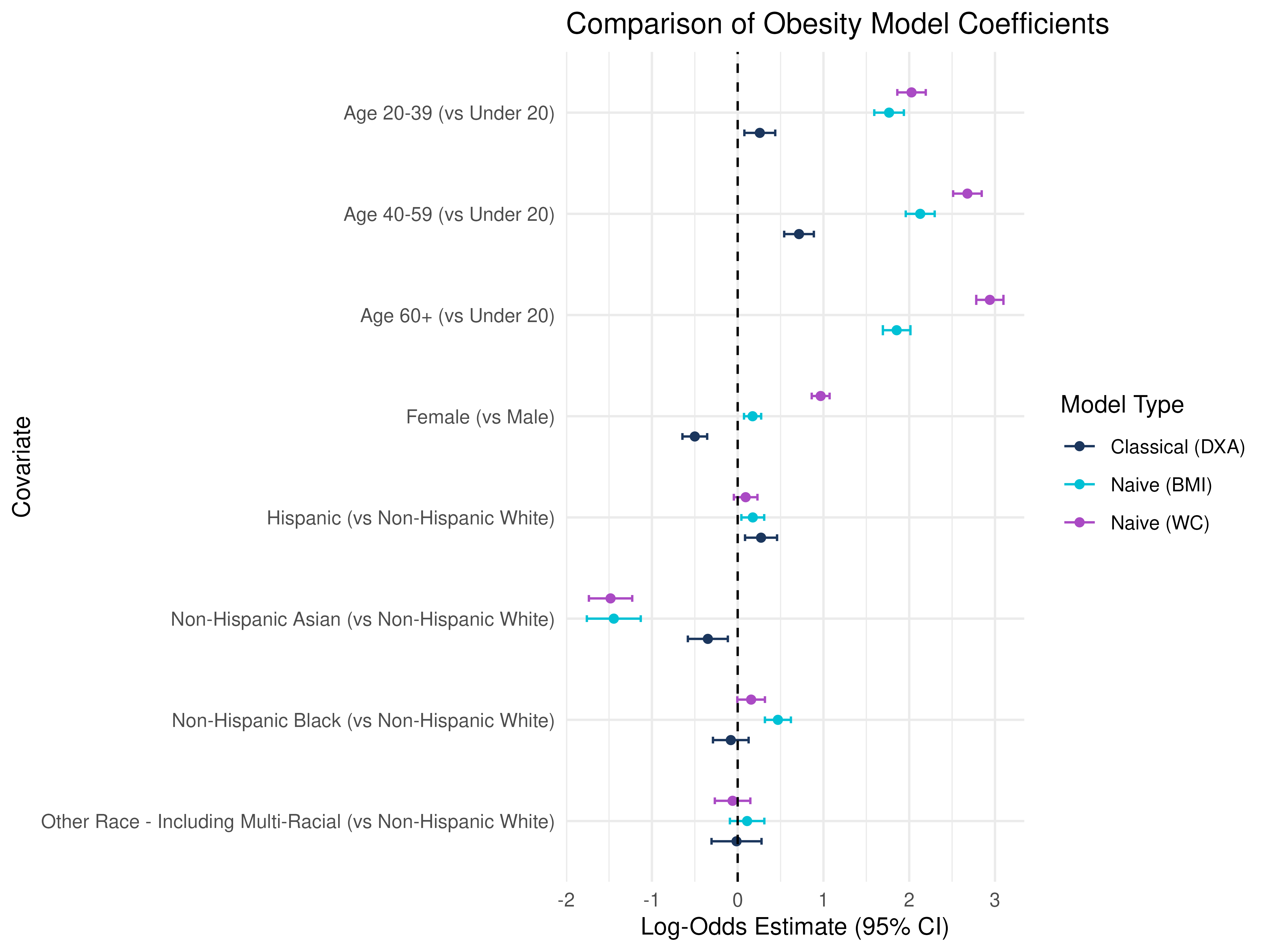 Comparison of Obesity Model Coefficients

Covariate

Age 20-39 (vs Under 20)
Age 40-59 (vs Under 20)
Age 60+ (vs Under 20)
Female (vs Male)
Hispanic (vs Non-Hispanic White)
Non-Hispanic Asian (vs Non-Hispanic White)
Non-Hispanic Black (vs Non-Hispanic White)
Other Race - Including Multi-Racial (vs Non-Hispanic White)

-2 -1 0 1 2 3

Log-Odds Estimate (95% CI)

Model Type
Classical (DXA)
Naive (BMI)
Naive (WC)